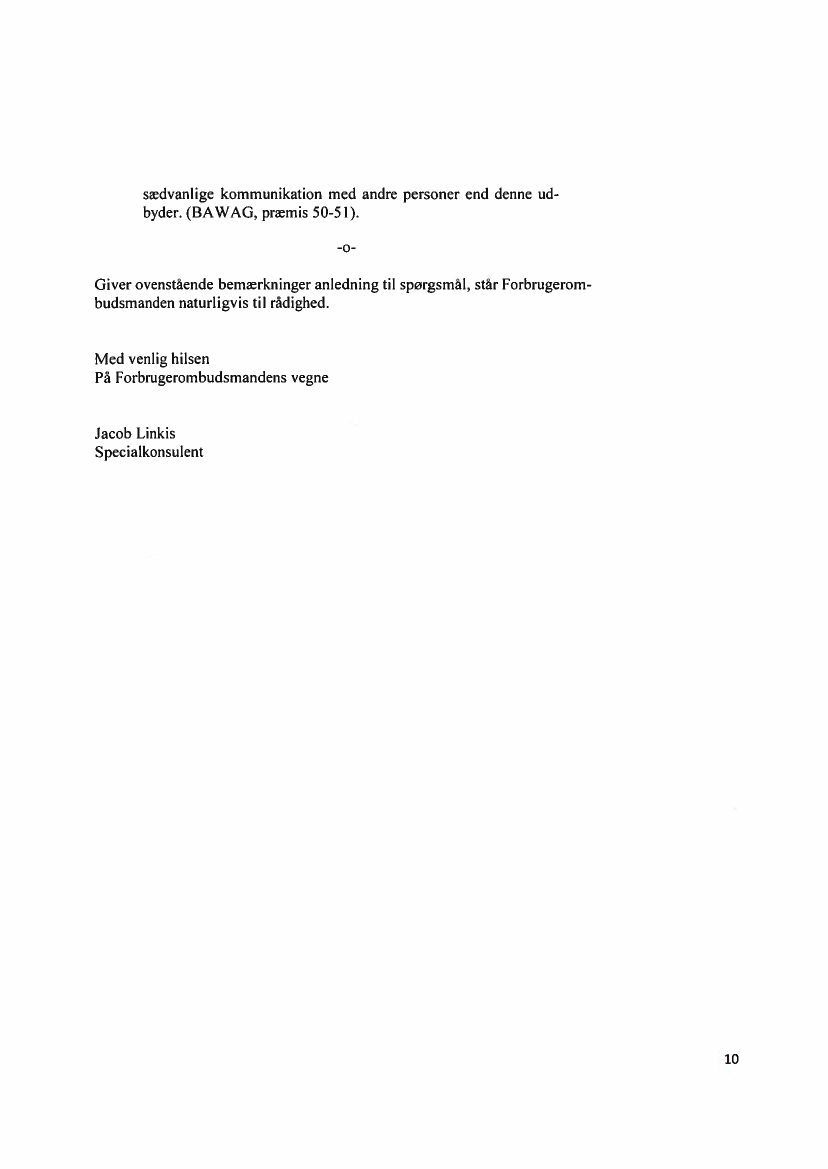 sædvanlige kommunikation med andre personer end denne udbyder. (BAWAG, præmis 50-51).

-o-

Giver ovenstående bemærkninger anledning til spørgsmål, står Forbrugerombudsmanden naturligvis til rådighed.

Med venlig hilsen
På Forbrugerombudsmandens vegne

Jacob Linkis
Specialkonsulent

10